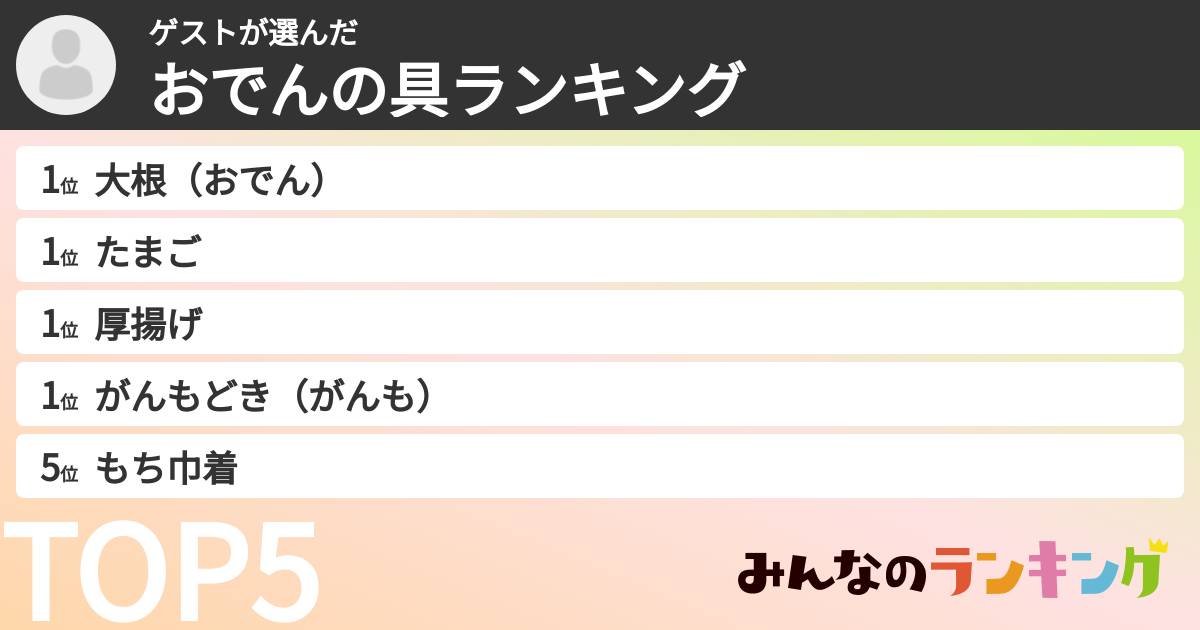 ゲストが選んだ
おでんの具ランキング

1位 大根（おでん）
1位 たまご
1位 厚揚げ
1位 がんもどき（がんも）
5位 もち巾着

TOP5

みんなのランキング